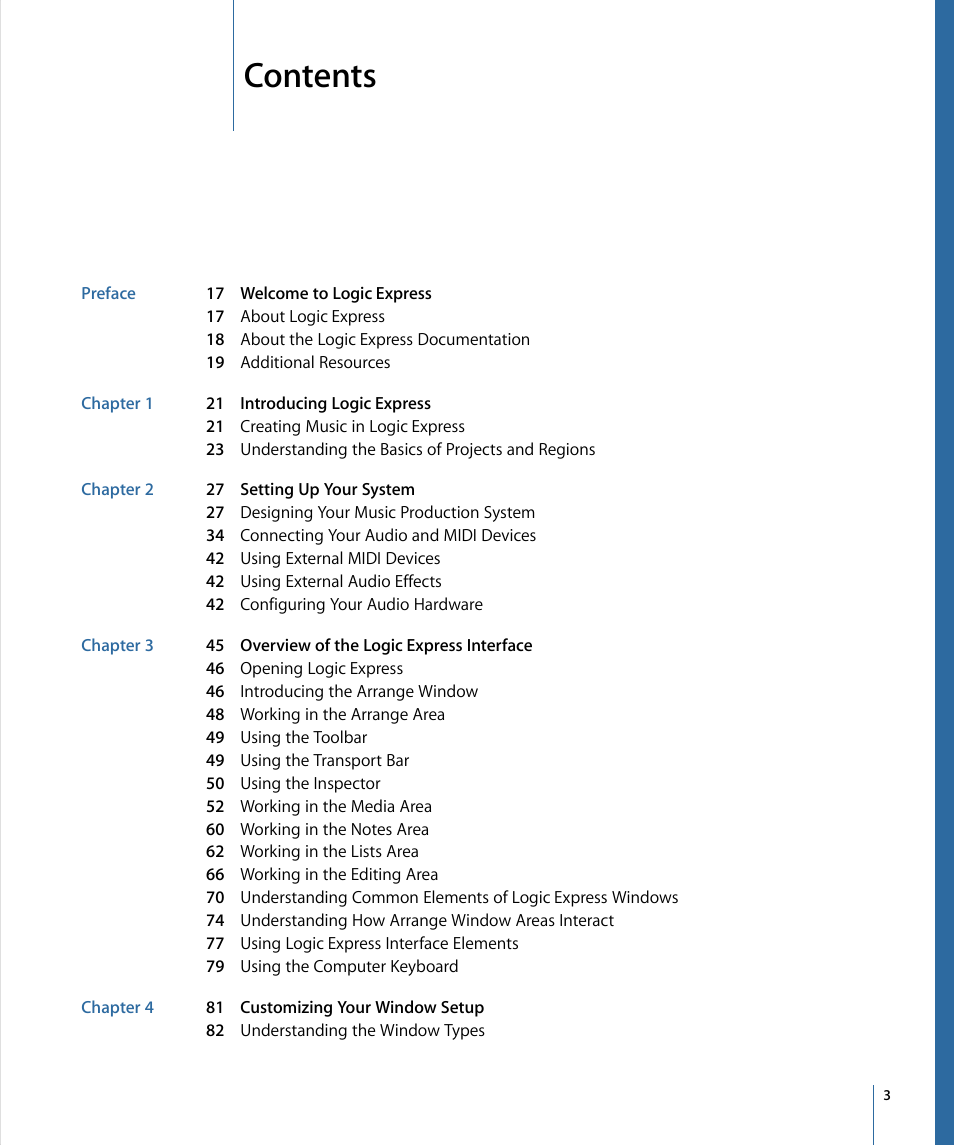 Contents

Preface 17 Welcome to Logic Express
17 About Logic Express
18 About the Logic Express Documentation
19 Additional Resources

Chapter 1 21 Introducing Logic Express
21 Creating Music in Logic Express
23 Understanding the Basics of Projects and Regions

Chapter 2 27 Setting Up Your System
27 Designing Your Music Production System
34 Connecting Your Audio and MIDI Devices
42 Using External MIDI Devices
42 Using External Audio Effects
42 Configuring Your Audio Hardware

Chapter 3 45 Overview of the Logic Express Interface
46 Opening Logic Express
46 Introducing the Arrange Window
48 Working in the Arrange Area
49 Using the Toolbar
49 Using the Transport Bar
50 Using the Inspector
52 Working in the Media Area
60 Working in the Notes Area
62 Working in the Lists Area
66 Working in the Editing Area
70 Understanding Common Elements of Logic Express Windows
74 Understanding How Arrange Window Areas Interact
77 Using Logic Express Interface Elements
79 Using the Computer Keyboard

Chapter 4 81 Customizing Your Window Setup
82 Understanding the Window Types

3